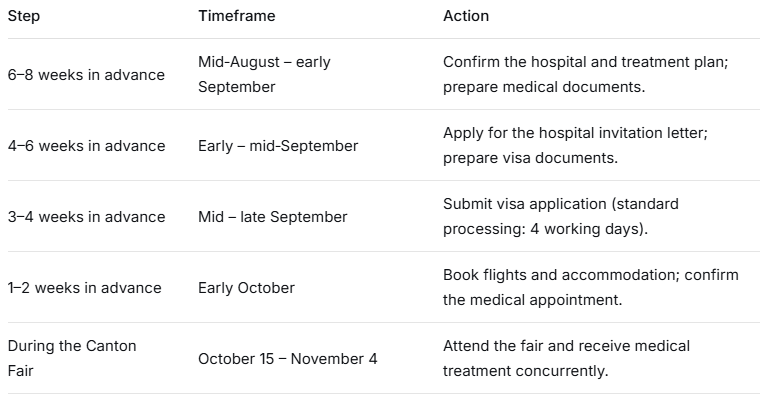 | Step | Timeframe | Action |
|---|---|---|
| 6–8 weeks in advance | Mid-August – early September | Confirm the hospital and treatment plan; prepare medical documents. |
| 4–6 weeks in advance | Early – mid-September | Apply for the hospital invitation letter; prepare visa documents. |
| 3–4 weeks in advance | Mid – late September | Submit visa application (standard processing: 4 working days). |
| 1–2 weeks in advance | Early October | Book flights and accommodation; confirm the medical appointment. |
| During the Canton Fair | October 15 – November 4 | Attend the fair and receive medical treatment concurrently. |